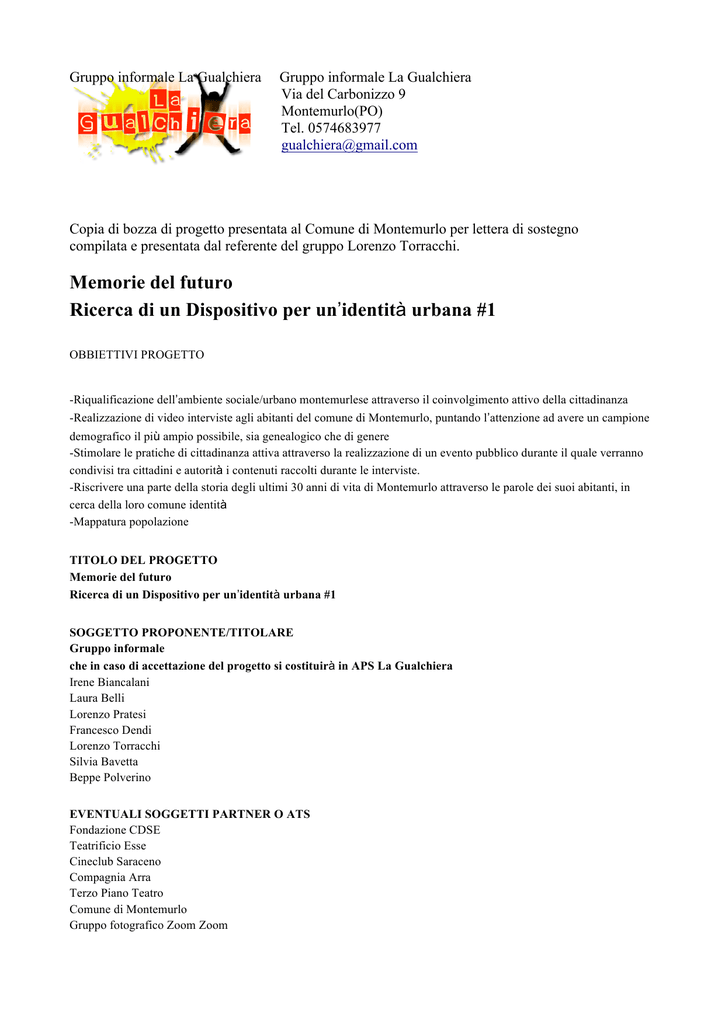 Gruppo informale La Gualchiera

La Gualchiera

Gruppo informale La Gualchiera
Via del Carbonizzo 9
Montemurlo(PO)
Tel. 0574683977
gualchiera@gmail.com

Copia di bozza di progetto presentata al Comune di Montemurlo per lettera di sostegno compilata e presentata dal referente del gruppo Lorenzo Torracchi.

Memorie del futuro
Ricerca di un Dispositivo per un'identità urbana #1

OBBIETTIVI PROGETTO

-Riqualificazione dell'ambiente sociale/urbano montemurlese attraverso il coinvolgimento attivo della cittadinanza
-Realizzazione di video interviste agli abitanti del comune di Montemurlo, puntando l'attenzione ad avere un campione demografico il più ampio possibile, sia genealogico che di genere
-Stimolare le pratiche di cittadinanza attiva attraverso la realizzazione di un evento pubblico durante il quale verranno condivisi tra cittadini e autorità i contenuti raccolti durante le interviste.
-Riscrivere una parte della storia degli ultimi 30 anni di vita di Montemurlo attraverso le parole dei suoi abitanti, in cerca della loro comune identità
-Mappatura popolazione

TITOLO DEL PROGETTO
Memorie del futuro
Ricerca di un Dispositivo per un'identità urbana #1

SOGGETTO PROPONENTE/TITOLARE
Gruppo informale
che in caso di accettazione del progetto si costituirà in APS La Gualchiera
Irene Biancalani
Laura Belli
Lorenzo Pratesi
Francesco Dendi
Lorenzo Torracchi
Silvia Bavetta
Beppe Polverino

EVENTUALI SOGGETTI PARTNER O ATS
Fondazione CDSE
Teatrificio Esse
Cineclub Saraceno
Compagnia Arra
Terzo Piano Teatro
Comune di Montemurlo
Gruppo fotografico Zoom Zoom